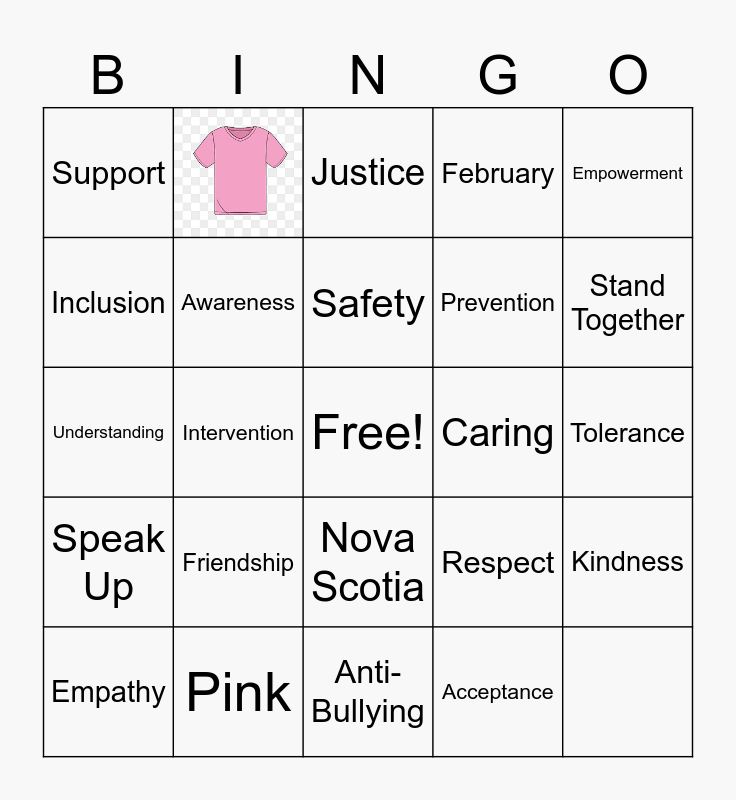 | B | I | N | G | O |
|---|---|---|---|---|
| Support |  | Justice | February | Empowerment |
| Inclusion | Awareness | Safety | Prevention | Stand Together |
| Understanding | Intervention | Free! | Caring | Tolerance |
| Speak Up | Friendship | Nova Scotia | Respect | Kindness |
| Empathy | Pink | Anti-Bullying | Acceptance |  |